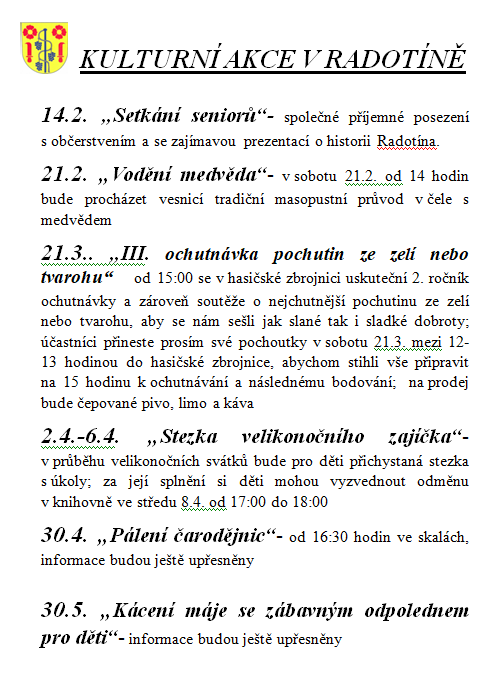 KULTURNÍ AKCE V RADOTÍNĚ

14.2. „Setkání seniorů“- společné příjemné posezení s občerstvením a se zajímavou prezentací o historii Radotína.

21.2. „Vodění medvěda“- v sobotu 21.2. od 14 hodin bude procházet vesnicí tradiční masopustní průvod v čele s medvědem

21.3.. „III. ochutnávka pochutin ze zelí nebo tvarohu“ od 15:00 se v hasičské zbrojnici uskuteční 2. ročník ochutnávky a zároveň soutěže o nejchutnější pochutinu ze zelí nebo tvarohu, aby se nám sešli jak slané tak i sladké dobroty; účastníci přineste prosím své pochoutky v sobotu 21.3. mezi 12-13 hodinou do hasičské zbrojnice, abychom stihli vše připravit na 15 hodinu k ochutnávání a následnému bodování; na prodej bude čepované pivo, limo a káva

2.4.-6.4. „Stezka velikonočního zajíčka“- v průběhu velikonočních svátků bude pro děti přichystaná stezka s úkoly; za její splnění si děti mohou vyzvednout odměnu v knihovně ve středu 8.4. od 17:00 do 18:00

30.4. „Pálení čarodějnic“- od 16:30 hodin ve skalách, informace budou ještě upřesněny

30.5. „Kácení máje se zábavným odpolednem pro děti“- informace budou ještě upřesněny